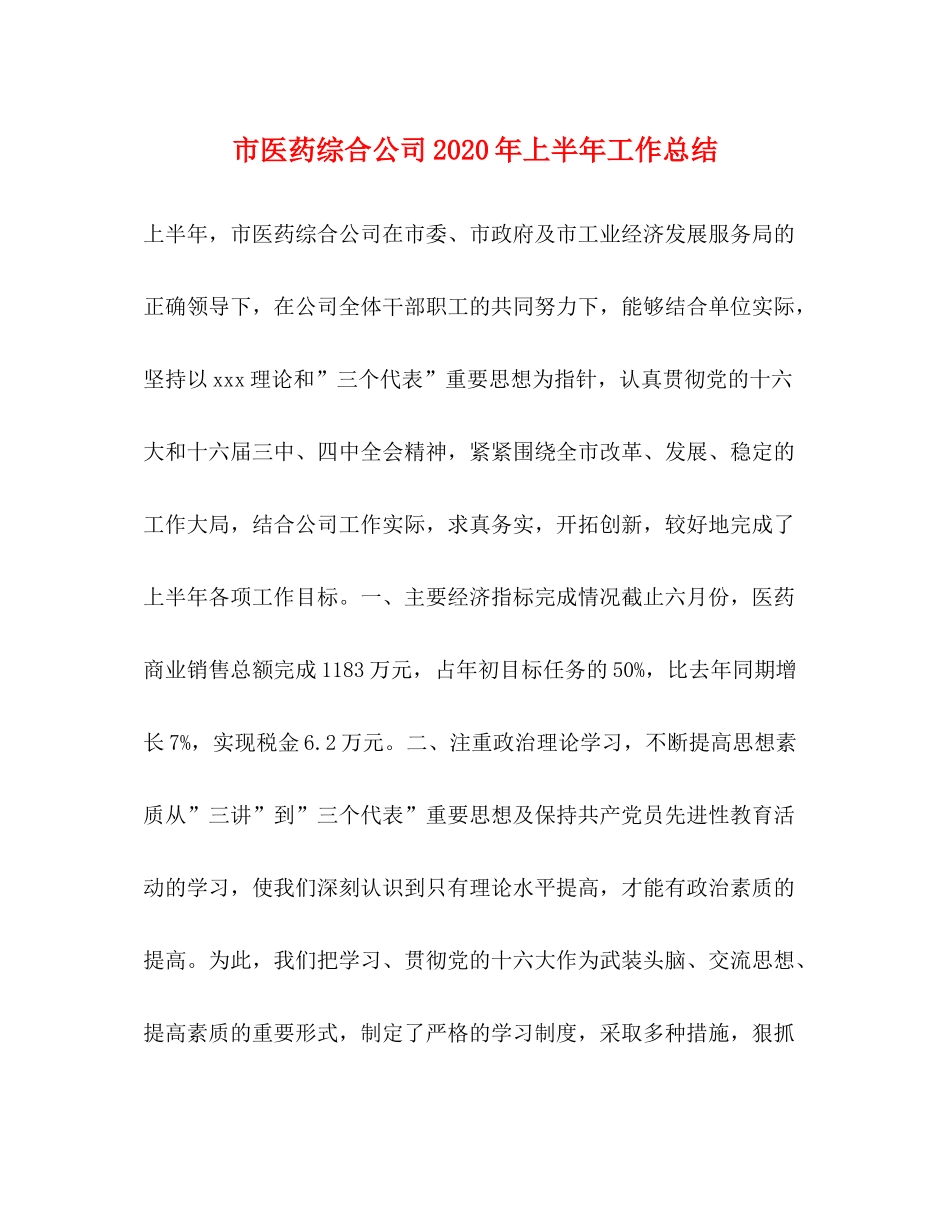 市医药综合公司2020年上半年工作总结

上半年，市医药综合公司在市委、市政府及市工业经济发展服务局的正确领导下，在公司全体干部职工的共同努力下，能够结合单位实际，坚持以xxx理论和”三个代表”重要思想为指针，认真贯彻党的十六大和十六届三中、四中全会精神，紧紧围绕全市改革、发展、稳定的工作大局，结合公司工作实际，求真务实，开拓创新，较好地完成了上半年各项工作目标。一、主要经济指标完成情况截止六月份，医药商业销售总额完成1183万元，占年初目标任务的50%，比去年同期增长7%，实现税金6.2万元。二、注重政治理论学习，不断提高思想素质从”三讲”到”三个代表”重要思想及保持共产党员先进性教育活动的学习，使我们深刻认识到只有理论水平提高，才能有政治素质的提高。为此，我们把学习、贯彻党的十六大作为武装头脑、交流思想、提高素质的重要形式，制定了严格的学习制度，采取多种措施，狠抓